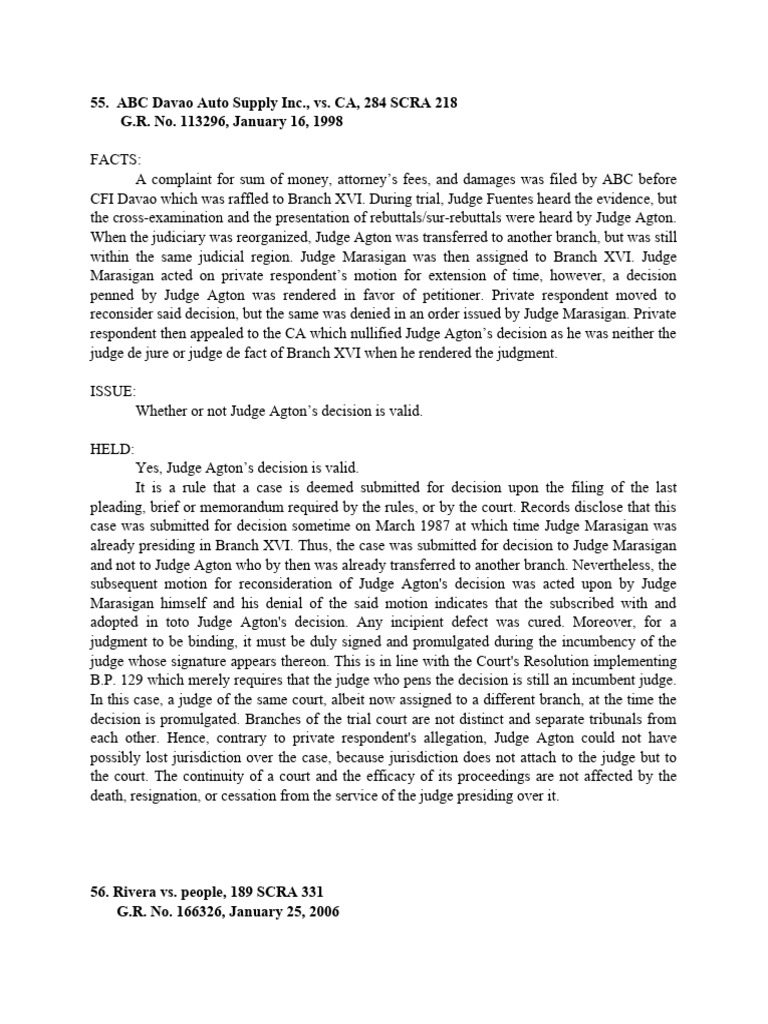 55. ABC Davao Auto Supply Inc., vs. CA, 284 SCRA 218
G.R. No. 113296, January 16, 1998

FACTS:
A complaint for sum of money, attorney's fees, and damages was filed by ABC before CFI Davao which was raffled to Branch XVI. During trial, Judge Fuentes heard the evidence, but the cross-examination and the presentation of rebuttals/sur-rebuttals were heard by Judge Agton. When the judiciary was reorganized, Judge Agton was transferred to another branch, but was still within the same judicial region. Judge Marasigan was then assigned to Branch XVI. Judge Marasigan acted on private respondent's motion for extension of time, however, a decision penned by Judge Agton was rendered in favor of petitioner. Private respondent moved to reconsider said decision, but the same was denied in an order issued by Judge Marasigan. Private respondent then appealed to the CA which nullified Judge Agton's decision as he was neither the judge de jure or judge de fact of Branch XVI when he rendered the judgment.

ISSUE:
Whether or not Judge Agton's decision is valid.

HELD:
Yes, Judge Agton's decision is valid.
It is a rule that a case is deemed submitted for decision upon the filing of the last pleading, brief or memorandum required by the rules, or by the court. Records disclose that this case was submitted for decision sometime on March 1987 at which time Judge Marasigan was already presiding in Branch XVI. Thus, the case was submitted for decision to Judge Marasigan and not to Judge Agton who by then was already transferred to another branch. Nevertheless, the subsequent motion for reconsideration of Judge Agton's decision was acted upon by Judge Marasigan himself and his denial of the said motion indicates that the subscribed with and adopted in toto Judge Agton's decision. Any incipient defect was cured. Moreover, for a judgment to be binding, it must be duly signed and promulgated during the incumbency of the judge whose signature appears thereon. This is in line with the Court's Resolution implementing B.P. 129 which merely requires that the judge who pens the decision is still an incumbent judge. In this case, a judge of the same court, albeit now assigned to a different branch, at the time the decision is promulgated. Branches of the trial court are not distinct and separate tribunals from each other. Hence, contrary to private respondent's allegation, Judge Agton could not have possibly lost jurisdiction over the case, because jurisdiction does not attach to the judge but to the court. The continuity of a court and the efficacy of its proceedings are not affected by the death, resignation, or cessation from the service of the judge presiding over it.

56. Rivera vs. people, 189 SCRA 331
G.R. No. 166326, January 25, 2006